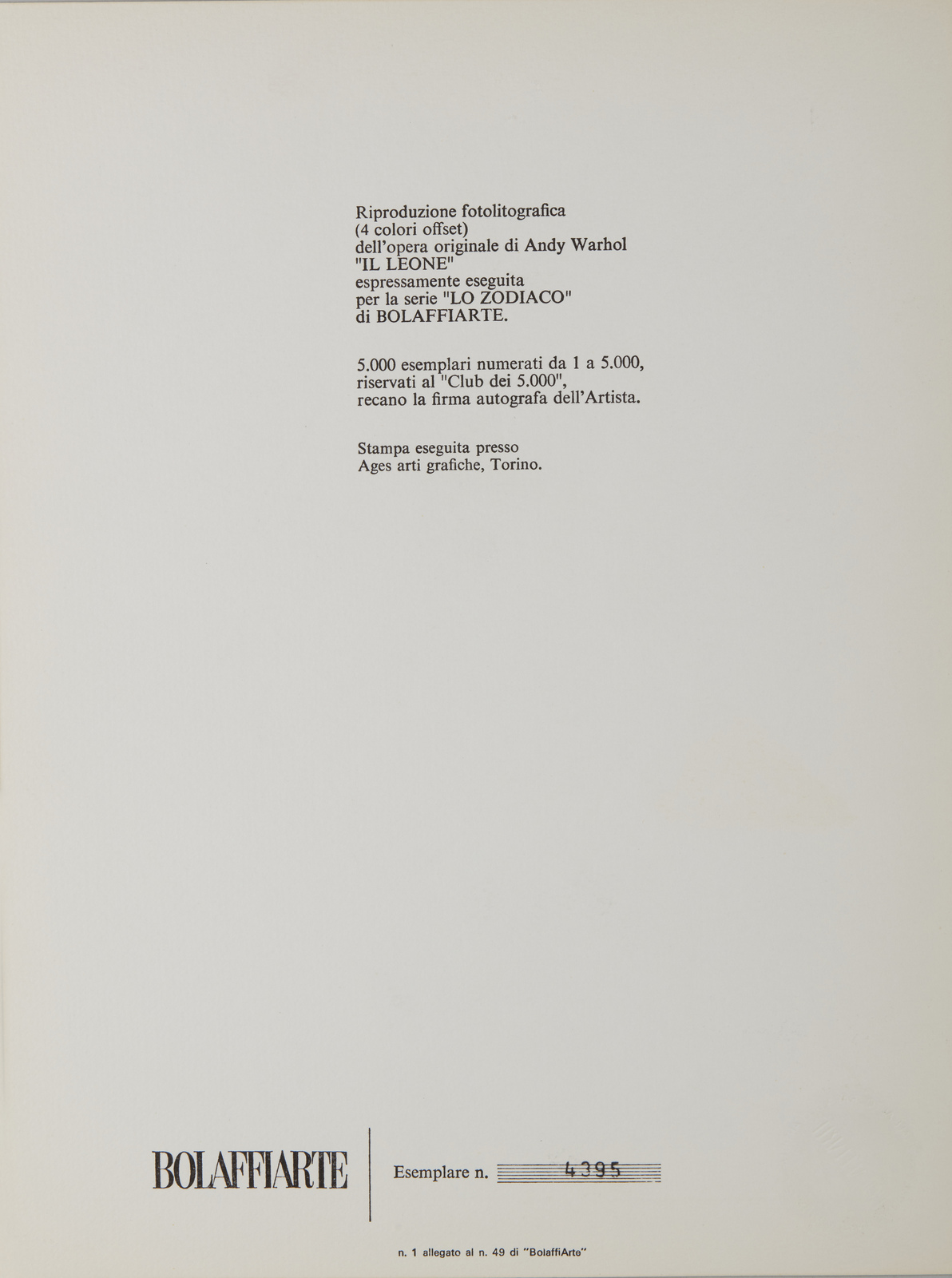 Riproduzione fotolitografica
(4 colori offset)
dell'opera originale di Andy Warhol
"IL LEONE"
espressamente eseguita
per la serie "LO ZODIACO"
di BOLAFFIARTE.

5.000 esemplari numerati da 1 a 5.000, riservati al "Club dei 5.000", recano la firma autografa dell'Artista.

Stampa eseguita presso
Ages arti grafiche, Torino.

BOLAFFIARTE

Esemplare n. 4395

n. 1 allegato al n. 49 di "BolaffiArte"